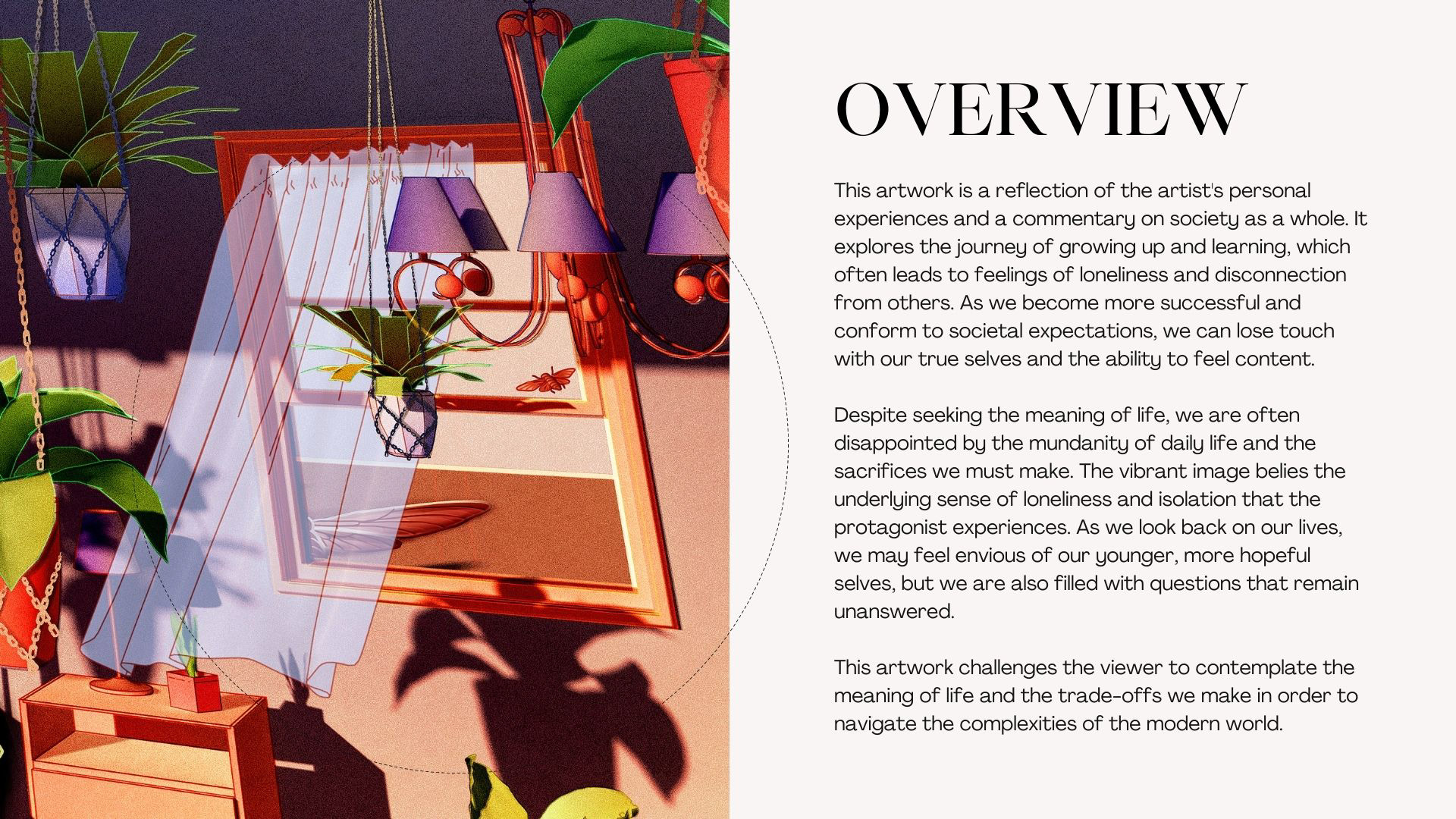 OVERVIEW

This artwork is a reflection of the artist's personal experiences and a commentary on society as a whole. It explores the journey of growing up and learning, which often leads to feelings of loneliness and disconnection from others. As we become more successful and conform to societal expectations, we can lose touch with our true selves and the ability to feel content.

Despite seeking the meaning of life, we are often disappointed by the mundanity of daily life and the sacrifices we must make. The vibrant image belies the underlying sense of loneliness and isolation that the protagonist experiences. As we look back on our lives, we may feel envious of our younger, more hopeful selves, but we are also filled with questions that remain unanswered.

This artwork challenges the viewer to contemplate the meaning of life and the trade-offs we make in order to navigate the complexities of the modern world.